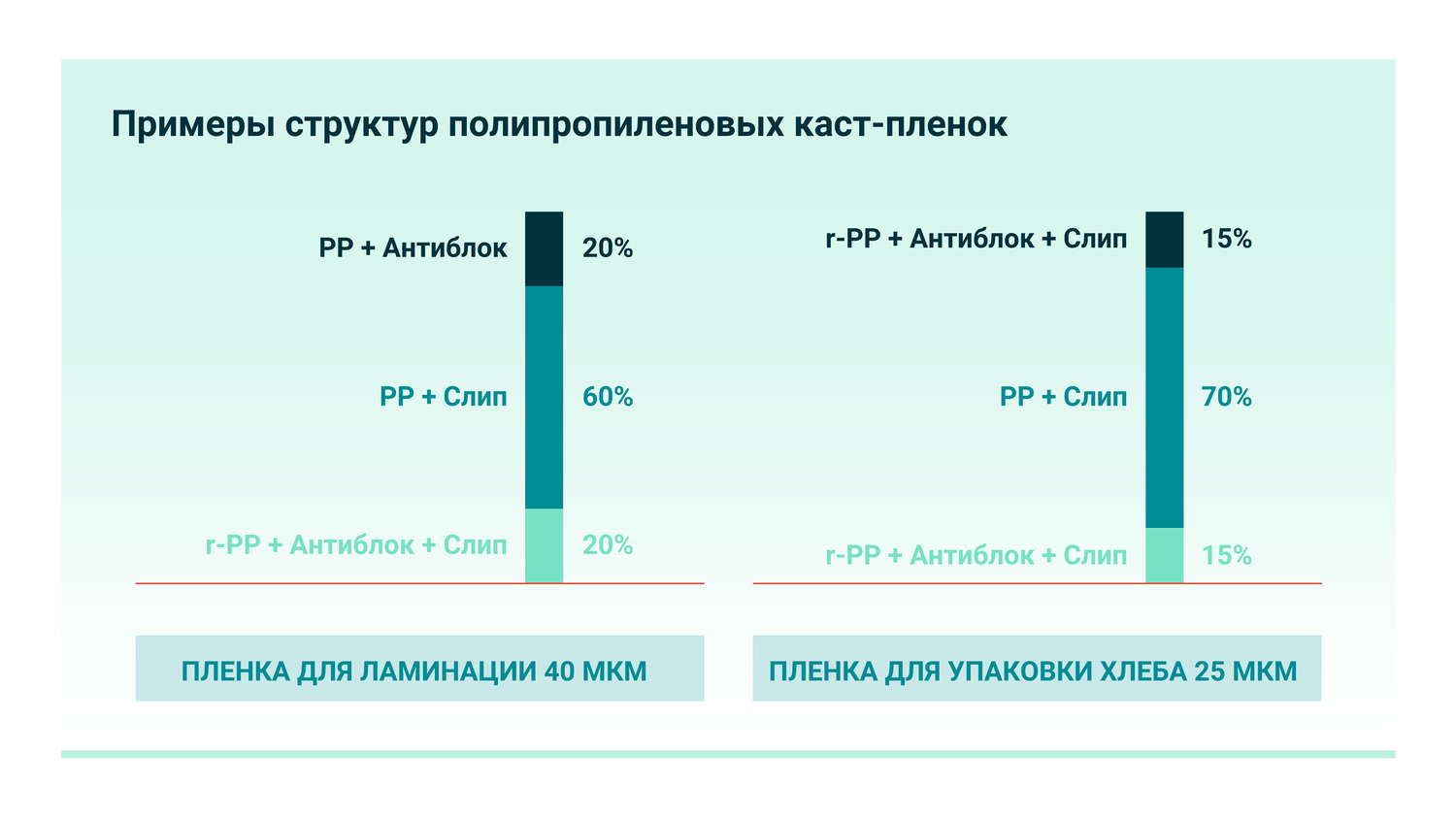 Примеры структур полипропиленовых каст-пленок

PP + Антиблок 20%

PP + Слип 60%

r-PP + Антиблок + Слип 20%

ПЛЕНКА ДЛЯ ЛАМИНАЦИИ 40 МКМ

r-PP + Антиблок + Слип 15%

PP + Слип 70%

r-PP + Антиблок + Слип 15%

ПЛЕНКА ДЛЯ УПАКОВКИ ХЛЕБА 25 МКМ